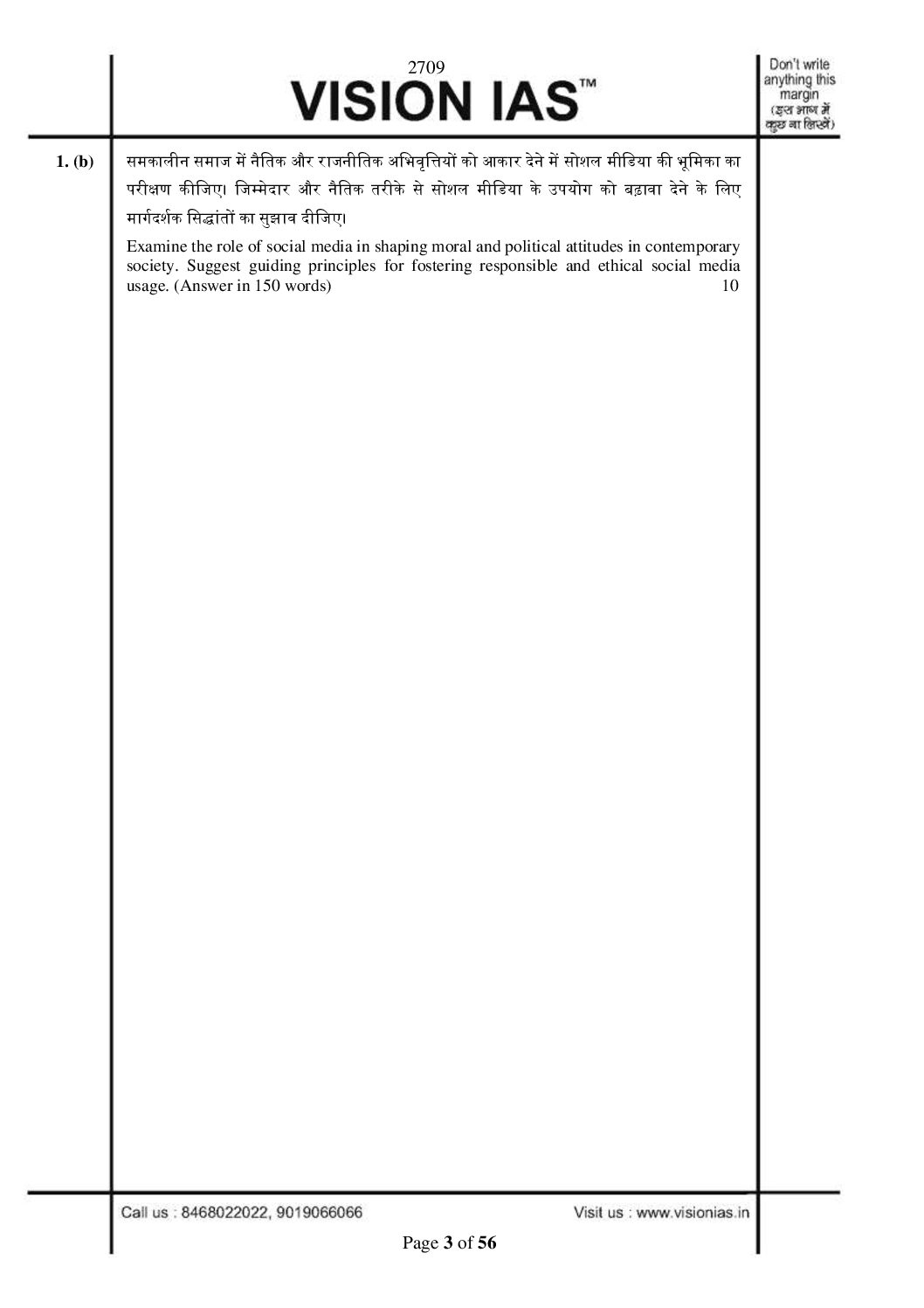 2709
VISION IAS™

Don't write anything this margin (इस भाग में कुछ ना लिखें)

1. (b) समकालीन समाज में नैतिक और राजनीतिक अभिवृत्तियों को आकार देने में सोशल मीडिया की भूमिका का परीक्षण कीजिए। जिम्मेदार और नैतिक तरीके से सोशल मीडिया के उपयोग को बढ़ावा देने के लिए मार्गदर्शक सिद्धांतों का सुझाव दीजिए।

Examine the role of social media in shaping moral and political attitudes in contemporary society. Suggest guiding principles for fostering responsible and ethical social media usage. (Answer in 150 words) 10

Call us : 8468022022, 9019066066

Visit us : www.visionias.in

Page 3 of 56